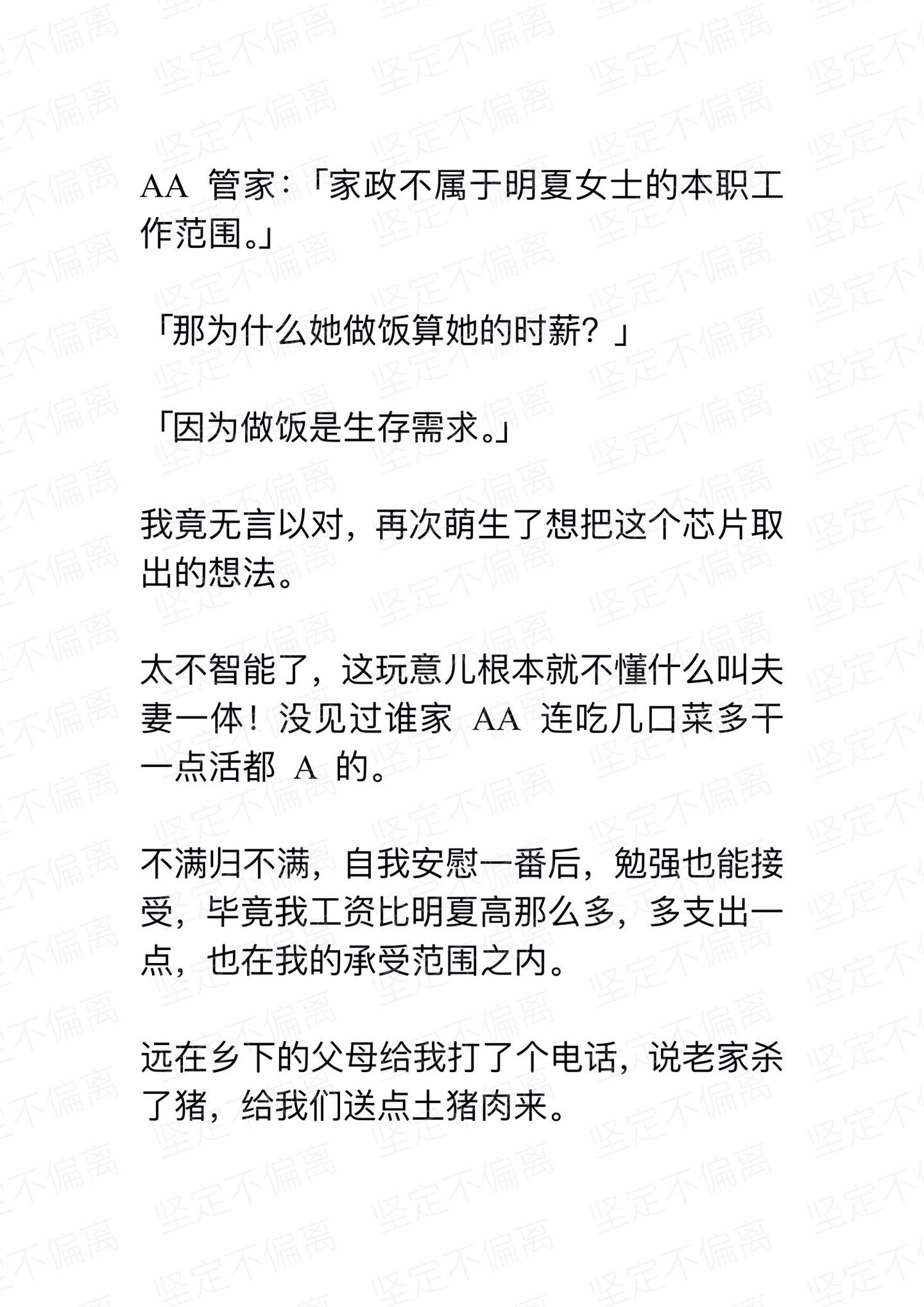 坚定不偏离

AA 管家：「家政不属于明夏女士的本职工作范围。」

「那为什么她做饭算她的时薪？」

「因为做饭是生存需求。」

我竟无言以对，再次萌生了想把这个芯片取出的想法。

太不智能了，这玩意儿根本就不懂什么叫夫妻一体！没见过谁家 AA 连吃几口菜多干一点活都 A 的。

不满归不满，自我安慰一番后，勉强也能接受，毕竟我工资比明夏高那么多，多支出一点，也在我的承受范围之内。

远在乡下的父母给我打了个电话，说老家杀了猪，给我们送点土猪肉来。